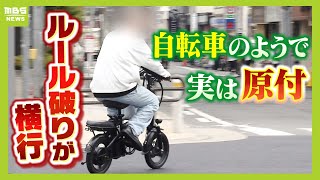 MBS NEWS

ルール破りが横行

自転車のようで実は原付